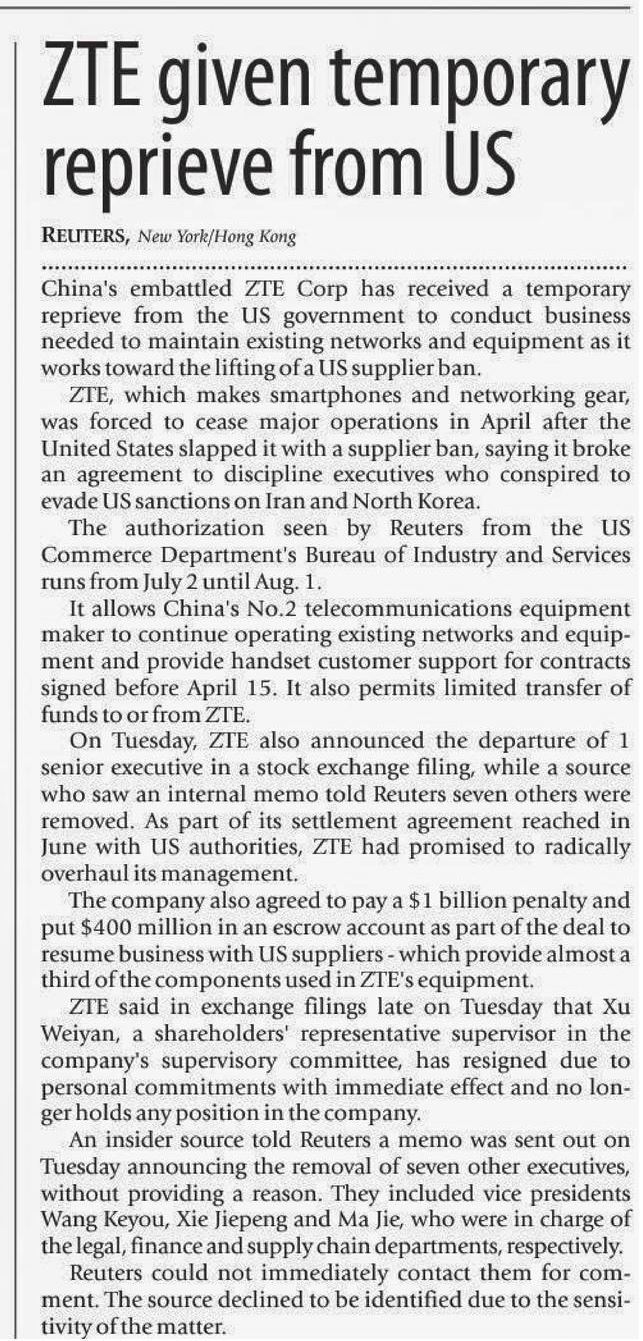 ZTE given temporary reprieve from US

REUTERS, New York/Hong Kong

China's embattled ZTE Corp has received a temporary reprieve from the US government to conduct business needed to maintain existing networks and equipment as it works toward the lifting of a US supplier ban.

ZTE, which makes smartphones and networking gear, was forced to cease major operations in April after the United States slapped it with a supplier ban, saying it broke an agreement to discipline executives who conspired to evade US sanctions on Iran and North Korea.

The authorization seen by Reuters from the US Commerce Department's Bureau of Industry and Services runs from July 2 until Aug. 1.

It allows China's No.2 telecommunications equipment maker to continue operating existing networks and equipment and provide handset customer support for contracts signed before April 15. It also permits limited transfer of funds to or from ZTE.

On Tuesday, ZTE also announced the departure of 1 senior executive in a stock exchange filing, while a source who saw an internal memo told Reuters seven others were removed. As part of its settlement agreement reached in June with US authorities, ZTE had promised to radically overhaul its management.

The company also agreed to pay a $1 billion penalty and put $400 million in an escrow account as part of the deal to resume business with US suppliers - which provide almost a third of the components used in ZTE's equipment.

ZTE said in exchange filings late on Tuesday that Xu Weiyan, a shareholders' representative supervisor in the company's supervisory committee, has resigned due to personal commitments with immediate effect and no longer holds any position in the company.

An insider source told Reuters a memo was sent out on Tuesday announcing the removal of seven other executives, without providing a reason. They included vice presidents Wang Keyou, Xie Jiepeng and Ma Jie, who were in charge of the legal, finance and supply chain departments, respectively.

Reuters could not immediately contact them for comment. The source declined to be identified due to the sensitivity of the matter.